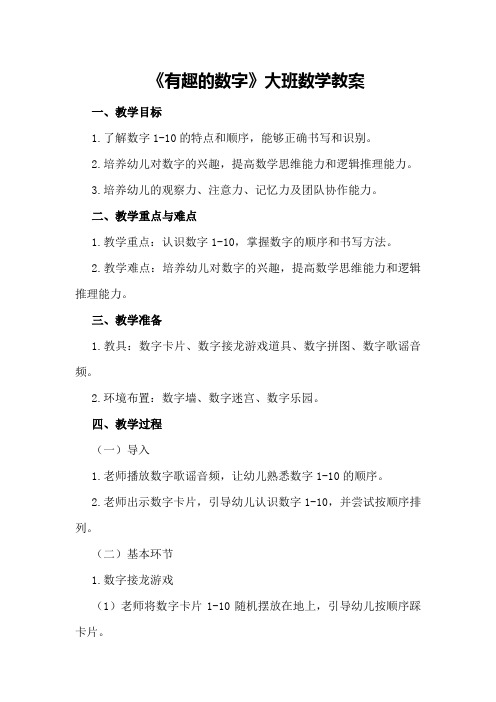 《有趣的数字》大班数学教案

一、教学目标

1.了解数字 1-10 的特点和顺序，能够正确书写和识别。

2.培养幼儿对数字的兴趣，提高数学思维能力和逻辑推理能力。

3.培养幼儿的观察力、注意力、记忆力及团队协作能力。

二、教学重点与难点

1.教学重点：认识数字 1-10，掌握数字的顺序和书写方法。

2.教学难点：培养幼儿对数字的兴趣，提高数学思维能力和逻辑推理能力。

三、教学准备

1.教具：数字卡片、数字接龙游戏道具、数字拼图、数字歌谣音频。

2.环境布置：数字墙、数字迷宫、数字乐园。

四、教学过程

（一）导入

1.老师播放数字歌谣音频，让幼儿熟悉数字 1-10 的顺序。

2.老师出示数字卡片，引导幼儿认识数字 1-10，并尝试按顺序排列。

（二）基本环节

1.数字接龙游戏

（1）老师将数字卡片 1-10 随机摆放在地上，引导幼儿按顺序踩卡片。